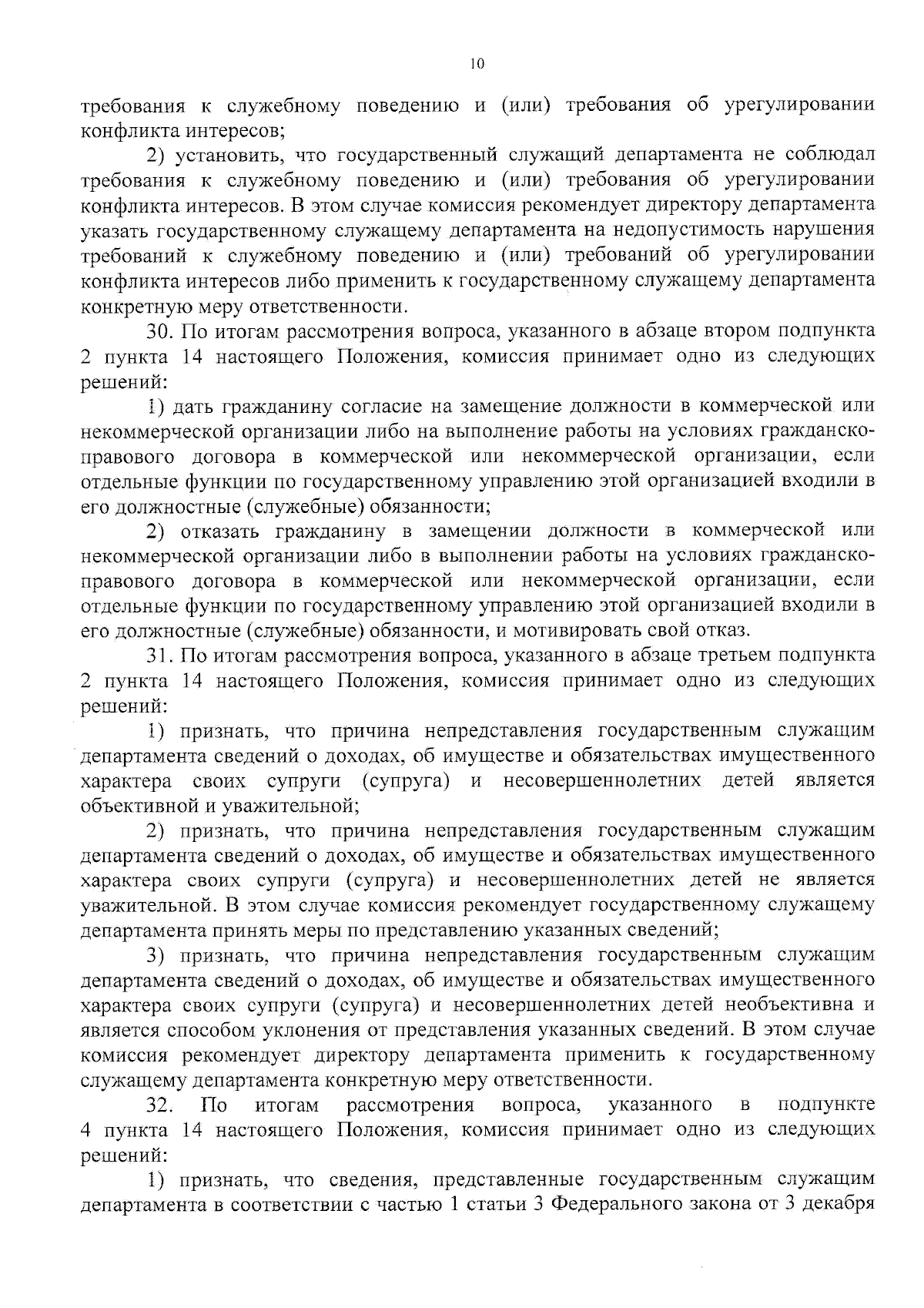 10

требования к служебному поведению и (или) требования об урегулировании конфликта интересов;

2) установить, что государственный служащий департамента не соблюдал требования к служебному поведению и (или) требования об урегулировании конфликта интересов. В этом случае комиссия рекомендует директору департамента указать государственному служащему департамента на недопустимость нарушения требований к служебному поведению и (или) требований об урегулировании конфликта интересов либо применить к государственному служащему департамента конкретную меру ответственности.

30. По итогам рассмотрения вопроса, указанного в абзаце втором подпункта 2 пункта 14 настоящего Положения, комиссия принимает одно из следующих решений:

1) дать гражданину согласие на замещение должности в коммерческой или некоммерческой организации либо на выполнение работы на условиях гражданско-правового договора в коммерческой или некоммерческой организации, если отдельные функции по государственному управлению этой организацией входили в его должностные (служебные) обязанности;

2) отказать гражданину в замещении должности в коммерческой или некоммерческой организации либо в выполнении работы на условиях гражданско-правового договора в коммерческой или некоммерческой организации, если отдельные функции по государственному управлению этой организацией входили в его должностные (служебные) обязанности, и мотивировать свой отказ.

31. По итогам рассмотрения вопроса, указанного в абзаце третьем подпункта 2 пункта 14 настоящего Положения, комиссия принимает одно из следующих решений:

1) признать, что причина непредставления государственным служащим департамента сведений о доходах, об имуществе и обязательствах имущественного характера своих супруги (супруга) и несовершеннолетних детей является объективной и уважительной;

2) признать, что причина непредставления государственным служащим департамента сведений о доходах, об имуществе и обязательствах имущественного характера своих супруги (супруга) и несовершеннолетних детей не является уважительной. В этом случае комиссия рекомендует государственному служащему департамента принять меры по представлению указанных сведений;

3) признать, что причина непредставления государственным служащим департамента сведений о доходах, об имуществе и обязательствах имущественного характера своих супруги (супруга) и несовершеннолетних детей необъективна и является способом уклонения от представления указанных сведений. В этом случае комиссия рекомендует директору департамента применить к государственному служащему департамента конкретную меру ответственности.

32. По итогам рассмотрения вопроса, указанного в подпункте 4 пункта 14 настоящего Положения, комиссия принимает одно из следующих решений:

1) признать, что сведения, представленные государственным служащим департамента в соответствии с частью 1 статьи 3 Федерального закона от 3 декабря